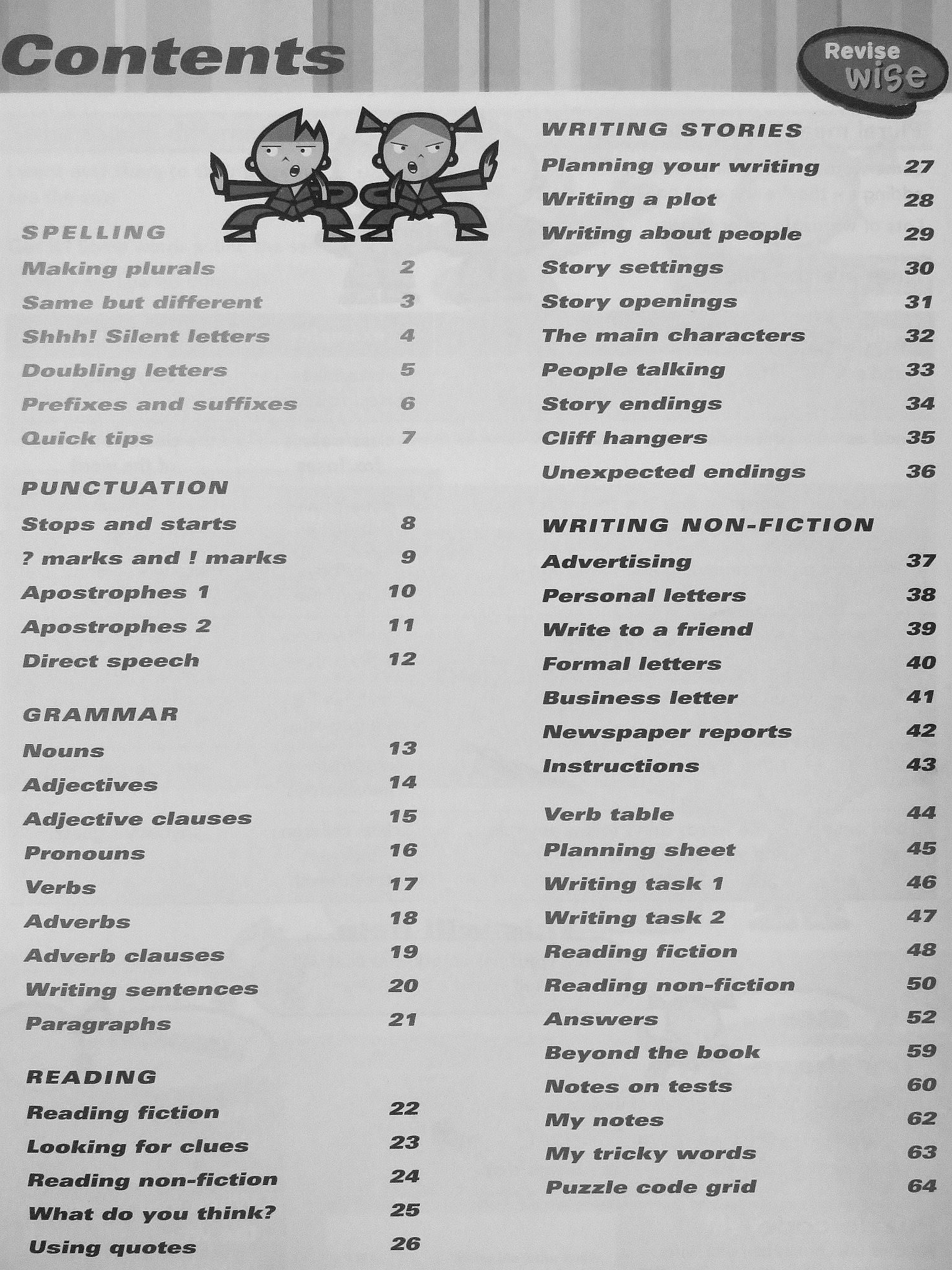 Contents

Revise wise

SPELLING

Making plurals 2

Same but different 3

Shhh! Silent letters 4

Doubling letters 5

Prefixes and suffixes 6

Quick tips 7

PUNCTUATION

Stops and starts 8

? marks and ! marks 9

Apostrophes 1 10

Apostrophes 2 11

Direct speech 12

GRAMMAR

Nouns 13

Adjectives 14

Adjective clauses 15

Pronouns 16

Verbs 17

Adverbs 18

Adverb clauses 19

Writing sentences 20

Paragraphs 21

READING

Reading fiction 22

Looking for clues 23

Reading non-fiction 24

What do you think? 25

Using quotes 26

WRITING STORIES

Planning your writing 27

Writing a plot 28

Writing about people 29

Story settings 30

Story openings 31

The main characters 32

People talking 33

Story endings 34

Cliff hangers 35

Unexpected endings 36

WRITING NON-FICTION

Advertising 37

Personal letters 38

Write to a friend 39

Formal letters 40

Business letter 41

Newspaper reports 42

Instructions 43

Verb table 44

Planning sheet 45

Writing task 1 46

Writing task 2 47

Reading fiction 48

Reading non-fiction 50

Answers 52

Beyond the book 59

Notes on tests 60

My notes 62

My tricky words 63

Puzzle code grid 64